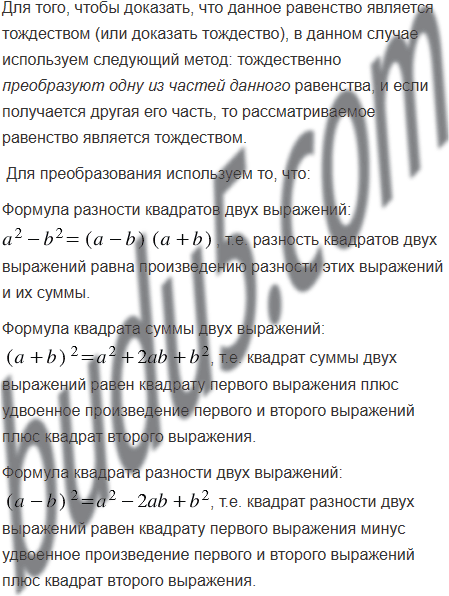 Для того, чтобы доказать, что данное равенство является тождеством (или доказать тождество), в данном случае используем следующий метод: тождественно преобразуют одну из частей данного равенства, и если получается другая его часть, то рассматриваемое равенство является тождеством.

Для преобразования используем то, что:

Формула разности квадратов двух выражений: $a^2 - b^2 = (a - b)(a + b)$, т.е. разность квадратов двух выражений равна произведению разности этих выражений и их суммы.

Формула квадрата суммы двух выражений: $(a + b)^2 = a^2 + 2ab + b^2$, т.е. квадрат суммы двух выражений равен квадрату первого выражения плюс удвоенное произведение первого и второго выражений плюс квадрат второго выражения.

Формула квадрата разности двух выражений: $(a - b)^2 = a^2 - 2ab + b^2$, т.е. квадрат разности двух выражений равен квадрату первого выражения минус удвоенное произведение первого и второго выражений плюс квадрат второго выражения.

budu5.com